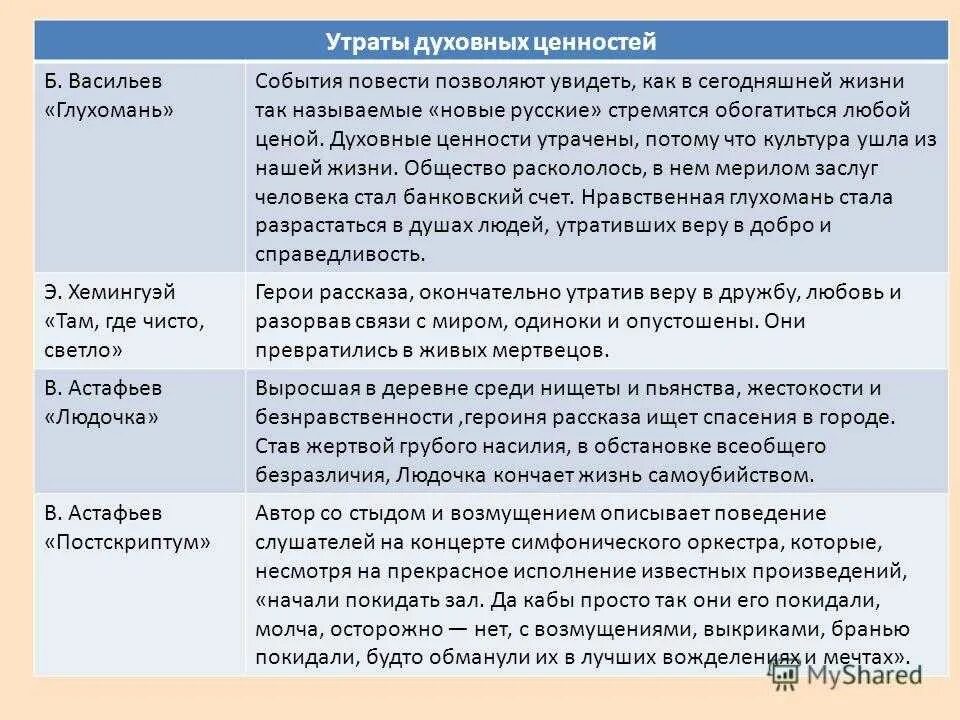 | Утраты духовных ценностей | |
|---|---|
| Б. Васильев «Глухомань» | События повести позволяют увидеть, как в сегодняшней жизни так называемые «новые русские» стремятся обогатиться любой ценой. Духовные ценности утрачены, потому что культура ушла из нашей жизни. Общество раскололось, в нем мерилом заслуг человека стал банковский счет. Нравственная глухомань стала разрастаться в душах людей, утративших веру в добро и справедливость. |
| Э. Хемингуэй «Там, где чисто, светло» | Герои рассказа, окончательно утратив веру в дружбу, любовь и разорвав связи с миром, одиноки и опустошены. Они превратились в живых мертвецов. |
| В. Астафьев «Людочка» | Выросшая в деревне среди нищеты и пьянства, жестокости и безнравственности ,героиня рассказа ищет спасения в городе. Став жертвой грубого насилия, в обстановке всеобщего безразличия, Людочка кончает жизнь самоубийством. |
| В. Астафьев «Постскриптум» | Автор со стыдом и возмущением описывает поведение слушателей на концерте симфонического оркестра, которые, несмотря на прекрасное исполнение известных произведений, «начали покидать зал. Да кабы просто так они его покидали, молча, осторожно — нет, с возмущениями, выкриками, бранью покидали, будто обманули их в лучших вожделениях и мечтах». |

MyShared